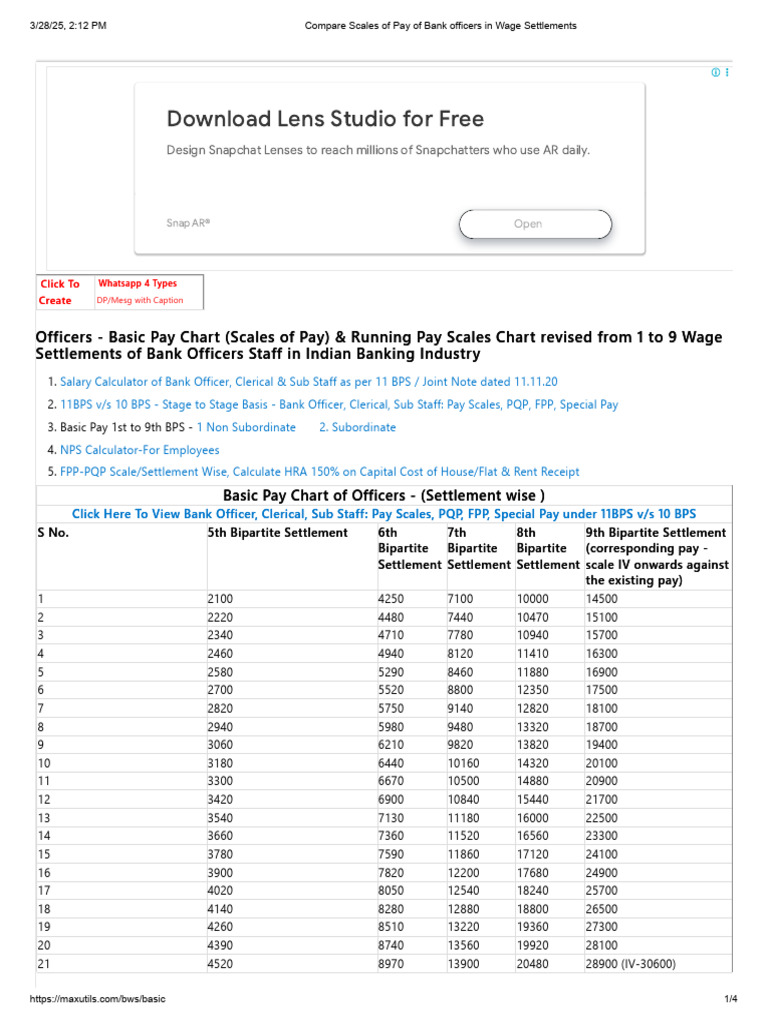 3/28/25, 2:12 PM Compare Scales of Pay of Bank officers in Wage Settlements

Download Lens Studio for Free

Design Snapchat Lenses to reach millions of Snapchatters who use AR daily.

Snap AR®

Open

Click To Create

Whatsapp 4 Types DP/Mesg with Caption

Officers - Basic Pay Chart (Scales of Pay) & Running Pay Scales Chart revised from 1 to 9 Wage Settlements of Bank Officers Staff in Indian Banking Industry

1. Salary Calculator of Bank Officer, Clerical & Sub Staff as per 11 BPS / Joint Note dated 11.11.20
2. 11BPS v/s 10 BPS - Stage to Stage Basis - Bank Officer, Clerical, Sub Staff: Pay Scales, PQP, FPP, Special Pay
3. Basic Pay 1st to 9th BPS - 1 Non Subordinate 2. Subordinate
4. NPS Calculator-For Employees
5. FPP-PQP Scale/Settlement Wise, Calculate HRA 150% on Capital Cost of House/Flat & Rent Receipt

Basic Pay Chart of Officers - (Settlement wise )

Click Here To View Bank Officer, Clerical, Sub Staff: Pay Scales, PQP, FPP, Special Pay under 11BPS v/s 10 BPS

| S No. | 5th Bipartite Settlement | 6th Bipartite Settlement | 7th Bipartite Settlement | 8th Bipartite Settlement | 9th Bipartite Settlement (corresponding pay - scale IV onwards against the existing pay) |
|---|---|---|---|---|---|
| 1 | 2100 | 4250 | 7100 | 10000 | 14500 |
| 2 | 2220 | 4480 | 7440 | 10470 | 15100 |
| 3 | 2340 | 4710 | 7780 | 10940 | 15700 |
| 4 | 2460 | 4940 | 8120 | 11410 | 16300 |
| 5 | 2580 | 5290 | 8460 | 11880 | 16900 |
| 6 | 2700 | 5520 | 8800 | 12350 | 17500 |
| 7 | 2820 | 5750 | 9140 | 12820 | 18100 |
| 8 | 2940 | 5980 | 9480 | 13320 | 18700 |
| 9 | 3060 | 6210 | 9820 | 13820 | 19400 |
| 10 | 3180 | 6440 | 10160 | 14320 | 20100 |
| 11 | 3300 | 6670 | 10500 | 14880 | 20900 |
| 12 | 3420 | 6900 | 10840 | 15440 | 21700 |
| 13 | 3540 | 7130 | 11180 | 16000 | 22500 |
| 14 | 3660 | 7360 | 11520 | 16560 | 23300 |
| 15 | 3780 | 7590 | 11860 | 17120 | 24100 |
| 16 | 3900 | 7820 | 12200 | 17680 | 24900 |
| 17 | 4020 | 8050 | 12540 | 18240 | 25700 |
| 18 | 4140 | 8280 | 12880 | 18800 | 26500 |
| 19 | 4260 | 8510 | 13220 | 19360 | 27300 |
| 20 | 4390 | 8740 | 13560 | 19920 | 28100 |
| 21 | 4520 | 8970 | 13900 | 20480 | 28900 (IV-30600) |

https://maxutils.com/bws/basic 1/4